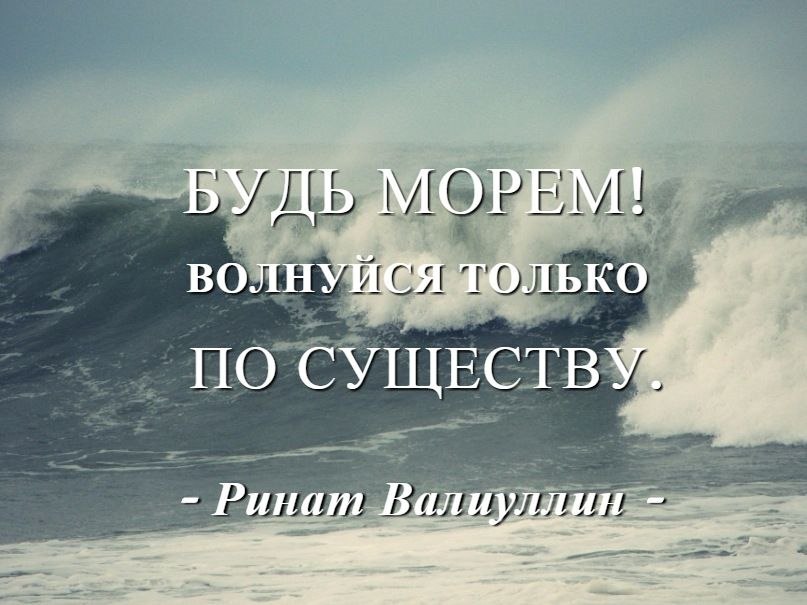 БУДЬ МОРЕМ!
ВОЛНУЙСЯ ТОЛЬКО
ПО СУЩЕСТВУ.

- Ринат Валиуллин -